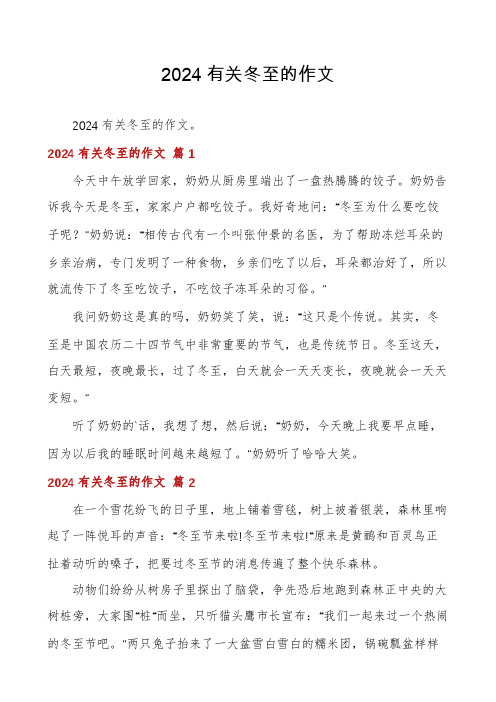 2024 有关冬至的作文

2024 有关冬至的作文。

2024 有关冬至的作文 篇 1

今天中午放学回家，奶奶从厨房里端出了一盘热腾腾的饺子。奶奶告诉我今天是冬至，家家户户都吃饺子。我好奇地问："冬至为什么要吃饺子呢？"奶奶说："相传古代有一个叫张仲景的名医，为了帮助冻烂耳朵的乡亲治病，专门发明了一种食物，乡亲们吃了以后，耳朵都治好了，所以就流传下了冬至吃饺子，不吃饺子冻耳朵的习俗。"

我问奶奶这是真的吗，奶奶笑了笑，说："这只是个传说。其实，冬至是中国农历二十四节气中非常重要的节气，也是传统节日。冬至这天，白天最短，夜晚最长，过了冬至，白天就会一天天变长，夜晚就会一天天变短。"

听了奶奶的`话，我想了想，然后说："奶奶，今天晚上我要早点睡，因为以后我的睡眠时间越来越短了。"奶奶听了哈哈大笑。

2024 有关冬至的作文 篇 2

在一个雪花纷飞的日子里，地上铺着雪毯，树上披着银装，森林里响起了一阵悦耳的声音："冬至节来啦!冬至节来啦!"原来是黄鹂和百灵鸟正扯着动听的嗓子，把要过冬至节的消息传遍了整个快乐森林。

动物们纷纷从树房子里探出了脑袋，争先恐后地跑到森林正中央的大树桩旁，大家围"桩"而坐，只听猫头鹰市长宣布："我们一起来过一个热闹的冬至节吧。"两只兔子抬来了一大盆雪白雪白的糯米团，锅碗瓢盆样样